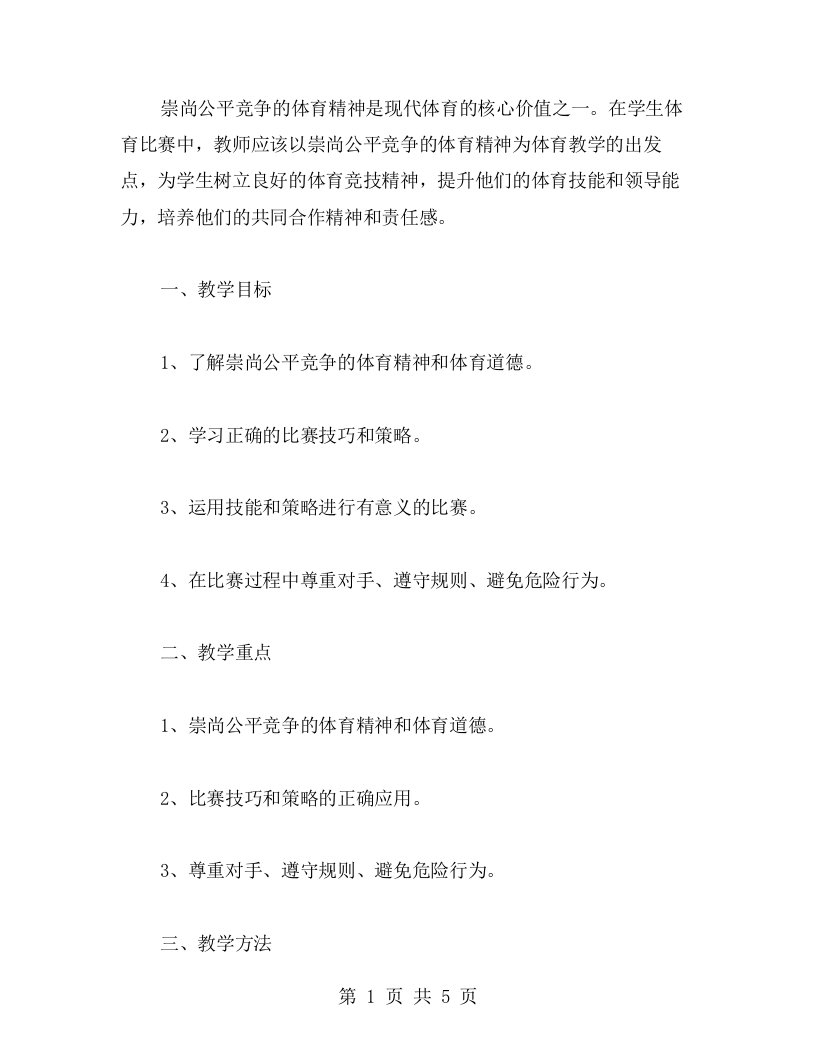 崇尚公平竞争的体育精神是现代体育的核心价值之一。在学生体育比赛中，教师应该以崇尚公平竞争的体育精神为体育教学的出发点，为学生树立良好的体育竞技精神，提升他们的体育技能和领导能力，培养他们的共同合作精神和责任感。

一、教学目标

1、了解崇尚公平竞争的体育精神和体育道德。

2、学习正确的比赛技巧和策略。

3、运用技能和策略进行有意义的比赛。

4、在比赛过程中尊重对手、遵守规则、避免危险行为。

二、教学重点

1、崇尚公平竞争的体育精神和体育道德。

2、比赛技巧和策略的正确应用。

3、尊重对手、遵守规则、避免危险行为。

三、教学方法

第 1 页 共 5 页